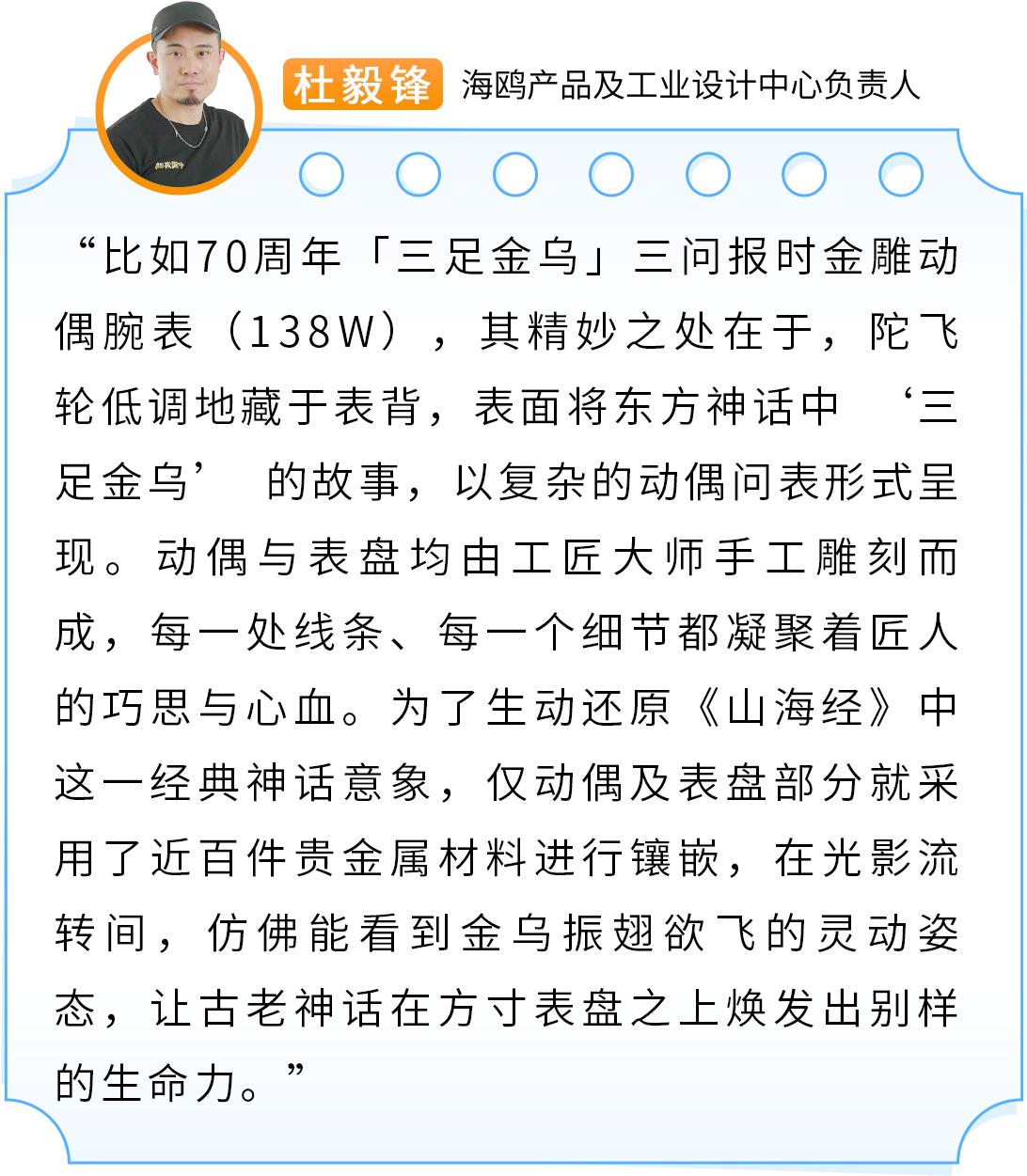 杜毅锋 海鸥产品及工业设计中心负责人

“比如70周年「三足金乌」三问报时金雕动偶腕表（138W），其精妙之处在于，陀飞轮低调地藏于表背，表面将东方神话中‘三足金乌’的故事，以复杂的动偶问表形式呈现。动偶与表盘均由工匠大师手工雕刻而成，每一处线条、每一个细节都凝聚着匠人的巧思与心血。为了生动还原《山海经》中这一经典神话意象，仅动偶及表盘部分就采用了近百件贵金属材料进行镶嵌，在光影流转间，仿佛能看到金乌振翅欲飞的灵动姿态，让古老神话在方寸表盘之上焕发出别样的生命力。”